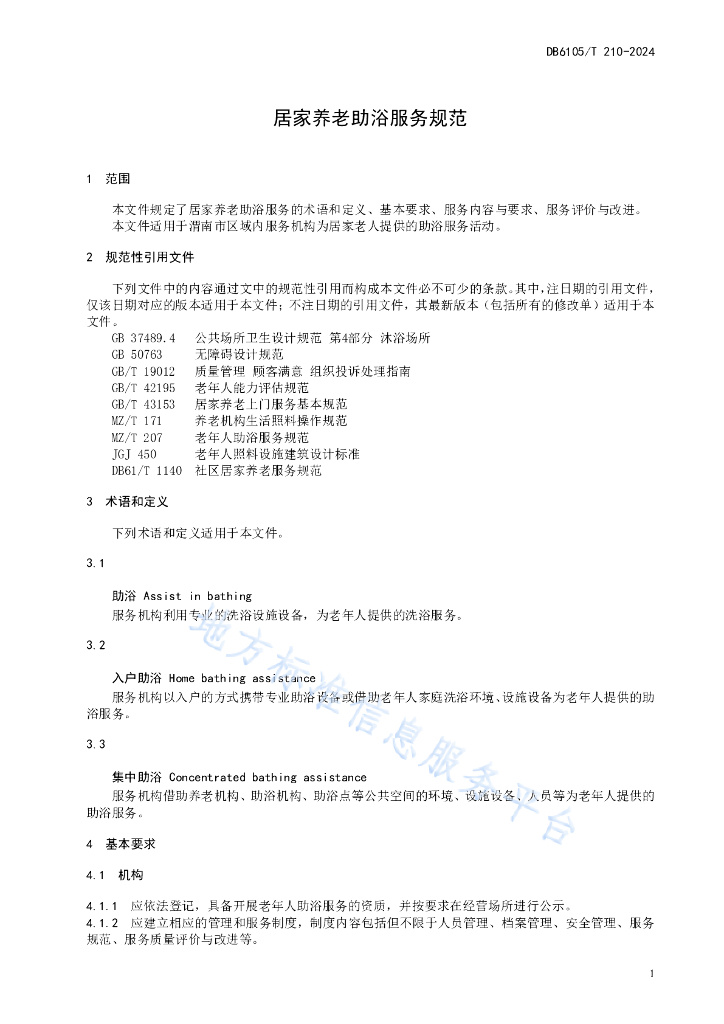 DB6105/T 210-2024

居家养老助浴服务规范

1 范围

本文件规定了居家养老助浴服务的术语和定义、基本要求、服务内容与要求、服务评价与改进。
本文件适用于渭南市区域内服务机构为居家老人提供的助浴服务活动。

2 规范性引用文件

下列文件中的内容通过文中的规范性引用而构成本文件必不可少的条款。其中，注日期的引用文件，仅该日期对应的版本适用于本文件；不注日期的引用文件，其最新版本（包括所有的修改单）适用于本文件。

GB 37489.4 公共场所卫生设计规范 第4部分 沐浴场所
GB 50763 无障碍设计规范
GB/T 19012 质量管理 顾客满意 组织投诉处理指南
GB/T 42195 老年人能力评估规范
GB/T 43153 居家养老上门服务基本规范
MZ/T 171 养老机构生活照料操作规范
MZ/T 207 老年人助浴服务规范
JGJ 450 老年人照料设施建筑设计标准
DB61/T 1140 社区居家养老服务规范

3 术语和定义

下列术语和定义适用于本文件。

3.1

助浴 Assist in bathing
服务机构利用专业的洗浴设施设备，为老年人提供的洗浴服务。

3.2

入户助浴 Home bathing assistance
服务机构以入户的方式携带专业助浴设备或借助老年人家庭洗浴环境、设施设备为老年人提供的助浴服务。

3.3

集中助浴 Concentrated bathing assistance
服务机构借助养老机构、助浴机构、助浴点等公共空间的环境、设施设备、人员等为老年人提供的助浴服务。

4 基本要求

4.1 机构

4.1.1 应依法登记，具备开展老年人助浴服务的资质，并按要求在经营场所进行公示。
4.1.2 应建立相应的管理和服务制度，制度内容包括但不限于人员管理、档案管理、安全管理、服务规范、服务质量评价与改进等。

地方标准信息服务平台

1